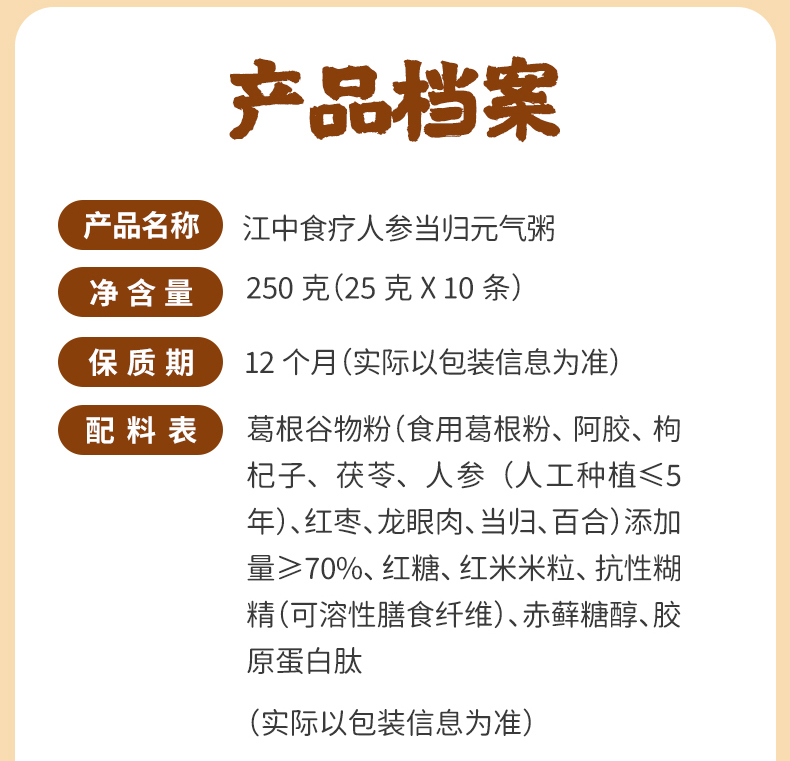 产品档案

产品名称 江中食疗人参当归元气粥

净含量 250克(25克X10条)

保质期 12个月(实际以包装信息为准)

配料表 葛根谷物粉(食用葛根粉、阿胶、枸杞子、茯苓、人参(人工种植≤5年)、红枣、龙眼肉、当归、百合)添加量≥70%、红糖、红米米粒、抗性糊精(可溶性膳食纤维)、赤藓糖醇、胶原蛋白肽

(实际以包装信息为准)